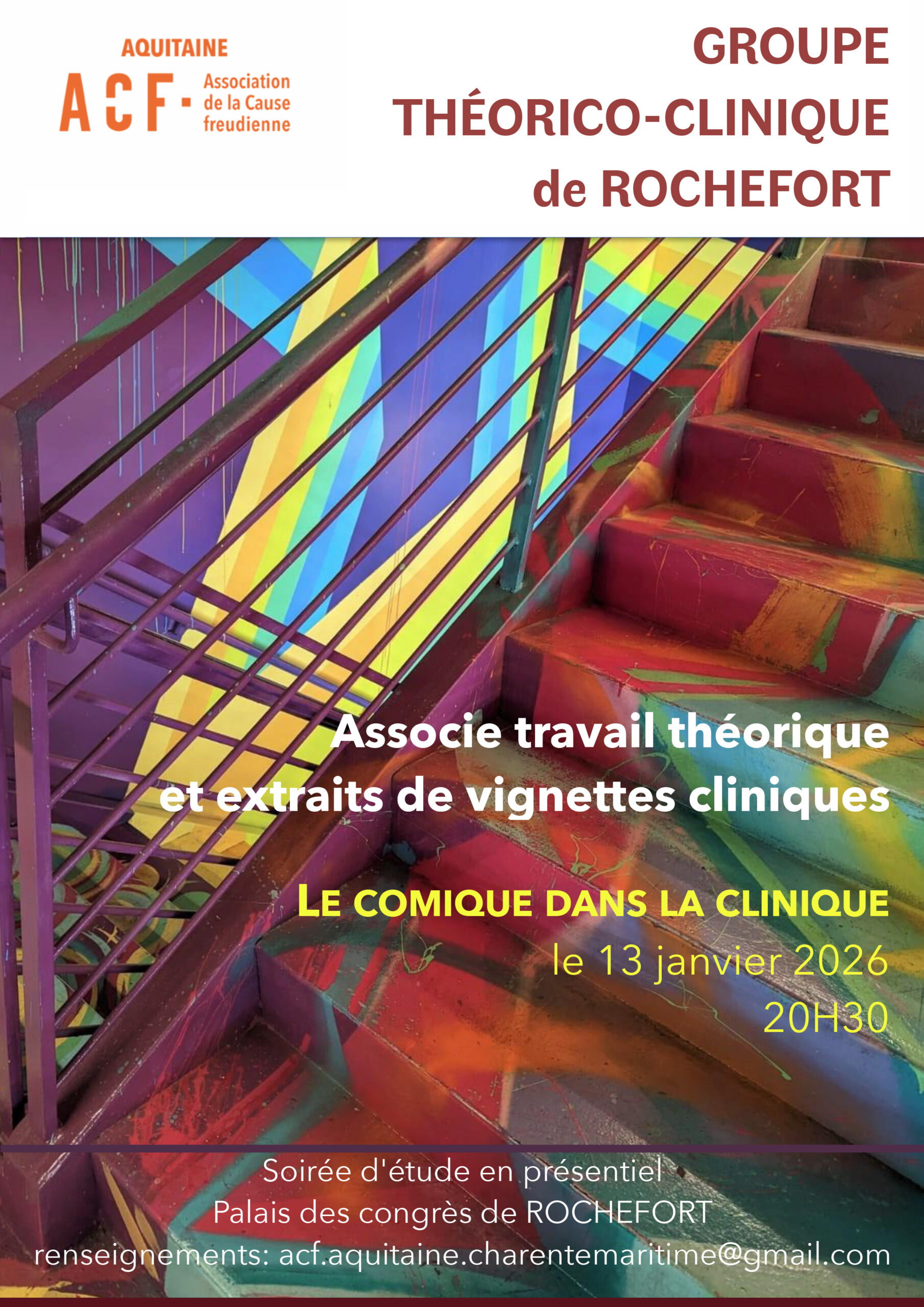 AQUITAINE
ACF
Association
de la Cause
freudienne

GROUPE
THÉORICO-CLINIQUE
de ROCHEFORT

Associe travail théorique
et extraits de vignettes cliniques

LE COMIQUE DANS LA CLINIQUE
le 13 janvier 2026
20H30

Soirée d'étude en présentiel
Palais des congrès de ROCHEFORT
renseignements: acf.aquitaine.charentemaritime@gmail.com